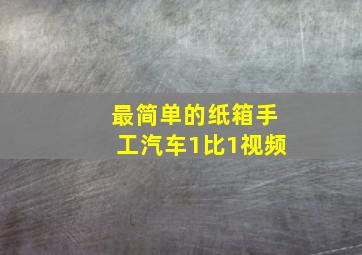 最简单的纸箱手工汽车1比1视频